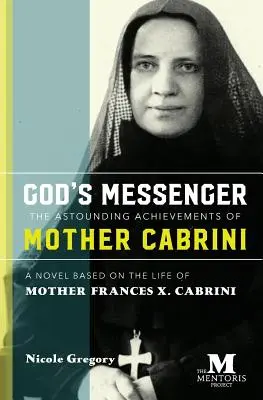 GOD'S MESSENGER
THE ASTOUNDING ACHIEVEMENTS OF
MOTHER CABRINI

A NOVEL BASED ON THE LIFE OF
MOTHER FRANCES X. CABRINI

Nicole Gregory

THE M MENTORIS PROJECT